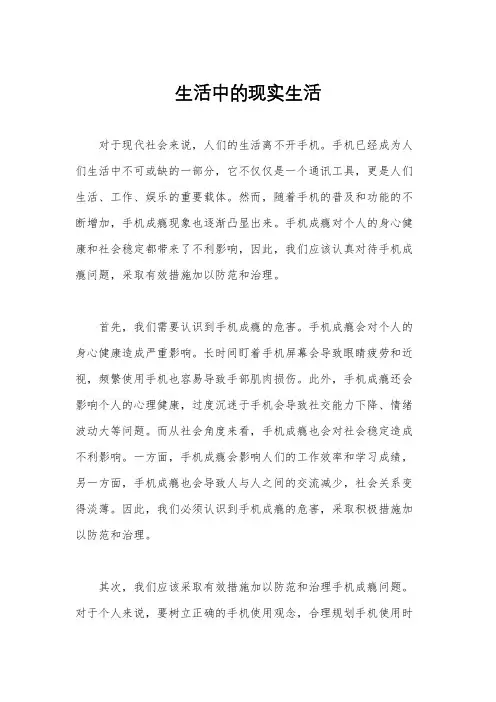 生活中的现实生活

对于现代社会来说，人们的生活离不开手机。手机已经成为人们生活中不可或缺的一部分，它不仅仅是一个通讯工具，更是人们生活、工作、娱乐的重要载体。然而，随着手机的普及和功能的不断增加，手机成瘾现象也逐渐凸显出来。手机成瘾对个人的身心健康和社会稳定都带来了不利影响，因此，我们应该认真对待手机成瘾问题，采取有效措施加以防范和治理。

首先，我们需要认识到手机成瘾的危害。手机成瘾会对个人的身心健康造成严重影响。长时间盯着手机屏幕会导致眼睛疲劳和近视，频繁使用手机也容易导致手部肌肉损伤。此外，手机成瘾还会影响个人的心理健康，过度沉迷于手机会导致社交能力下降、情绪波动大等问题。而从社会角度来看，手机成瘾也会对社会稳定造成不利影响。一方面，手机成瘾会影响人们的工作效率和学习成绩，另一方面，手机成瘾也会导致人与人之间的交流减少，社会关系变得淡薄。因此，我们必须认识到手机成瘾的危害，采取积极措施加以防范和治理。

其次，我们应该采取有效措施加以防范和治理手机成瘾问题。对于个人来说，要树立正确的手机使用观念，合理规划手机使用时